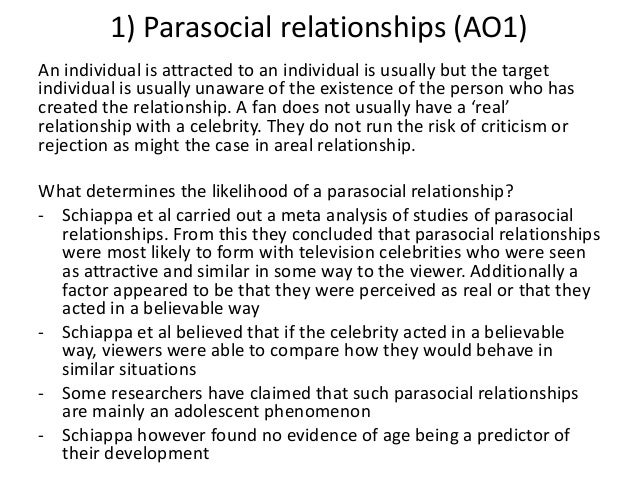 1) Parasocial relationships (AO1)

An individual is attracted to an individual is usually but the target individual is usually unaware of the existence of the person who has created the relationship. A fan does not usually have a 'real' relationship with a celebrity. They do not run the risk of criticism or rejection as might the case in areal relationship.

What determines the likelihood of a parasocial relationship?

- Schiappa et al carried out a meta analysis of studies of parasocial relationships. From this they concluded that parasocial relationships were most likely to form with television celebrities who were seen as attractive and similar in some way to the viewer. Additionally a factor appeared to be that they were perceived as real or that they acted in a believable way
- Schiappa et al believed that if the celebrity acted in a believable way, viewers were able to compare how they would behave in similar situations
- Some researchers have claimed that such parasocial relationships are mainly an adolescent phenomenon
- Schiappa however found no evidence of age being a predictor of their development